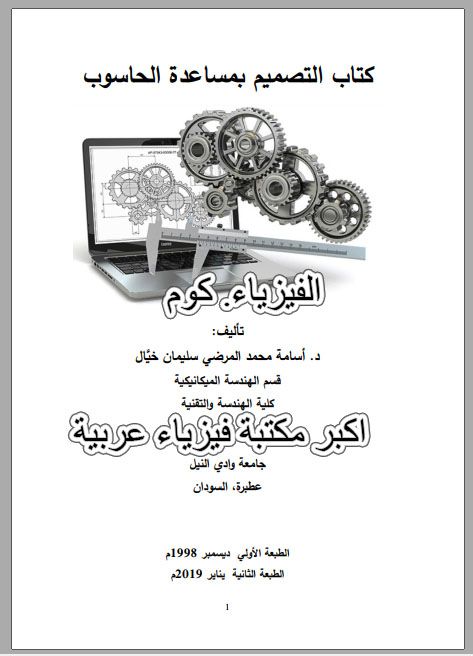 كتاب التصميم بمساعدة الحاسوب

الفيزياء. كوم

تأليف:

د. أسامة محمد المرضي سليمان خيَّال

قسم الهندسة الميكانيكية

كلية الهندسة والتقنية

اكبر مكتبة فيزياء عربية

جامعة وادي النيل

عطبرة، السودان

الطبعة الأولي ديسمبر 1998م

الطبعة الثانية يناير 2019م

1